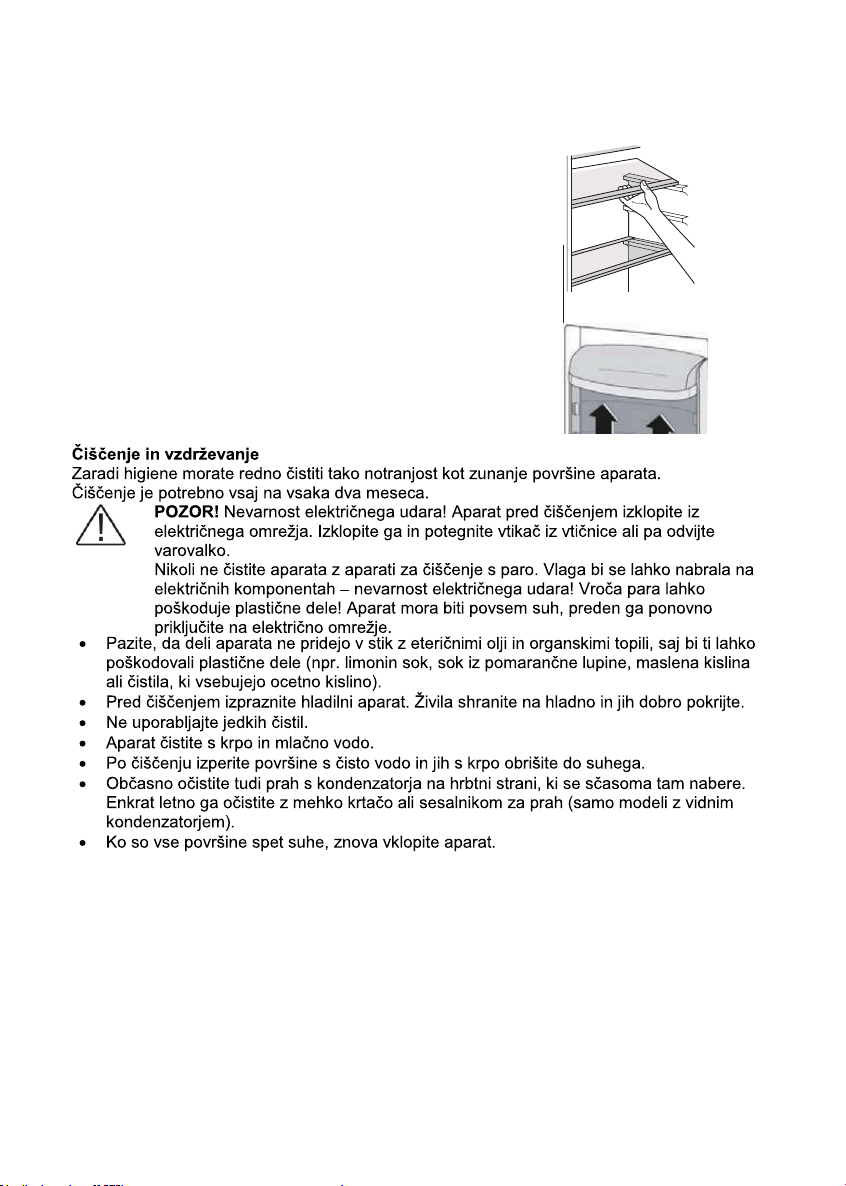 Čiščenje in vzdrževanje
Zaradi higiene morate redno čistiti tako notranjost kot zunanje površine aparata.
Čiščenje je potrebno vsaj na vsaka dva meseca.

POZOR! Nevarnost električnega udara! Aparat pred čiščenjem izklopite iz električnega omrežja. Izklopite ga in potegnite vtikač iz vtičnice ali pa odvijte varovalko.
Nikoli ne čistite aparata z aparati za čiščenje s paro. Vlaga bi se lahko nabrala na električnih komponentah – nevarnost električnega udara! Vroča para lahko poškoduje plastične dele! Aparat mora biti povsem suh, preden ga ponovno priključite na električno omrežje.

• Pazite, da deli aparata ne pridejo v stik z eteričnimi olji in organskimi topili, saj bi ti lahko poškodovali plastične dele (npr. limonin sok, sok iz pomarančne lupine, maslena kislina ali čistila, ki vsebujejo ocetno kislino).
• Pred čiščenjem izpraznite hladilni aparat. Živila shranite na hladno in jih dobro pokrijte.
• Ne uporabljajte jedkih čistil.
• Aparat čistite s krpo in mlačno vodo.
• Po čiščenju izperite površine s čisto vodo in jih s krpo obrišite do suhega.
• Občasno očistite tudi prah s kondenzatorja na hrbtni strani, ki se sčasoma tam nabere. Enkrat letno ga očistite z mehko krtačo ali sesalnikom za prah (samo modeli z vidnim kondenzatorjem).
• Ko so vse površine spet suhe, znova vklopite aparat.